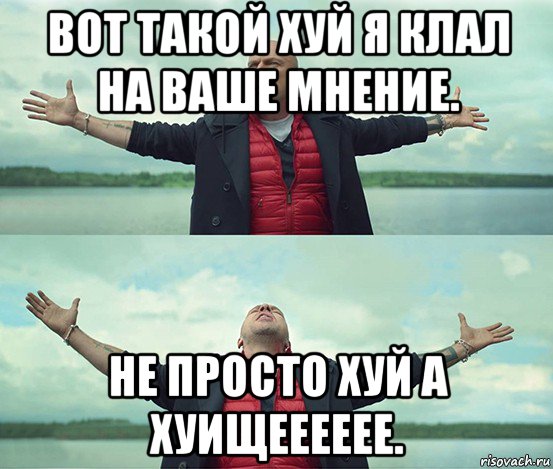 ВОТ ТАКОЙ ХУЙ Я КЛАЛ НА ВАШЕ МНЕНИЕ.

НЕ ПРОСТО ХУЙ А ХУИЩЕЕЕЕЕЕ.

risovach.ru